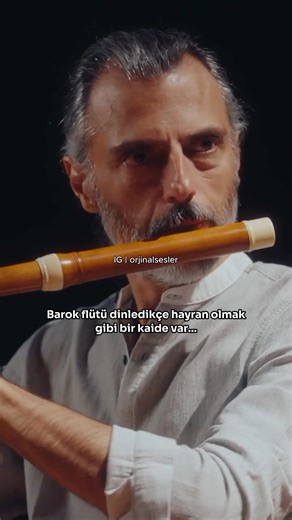 IG | orjinalsesler

Barok flütü dinledikçe hayran olmak gibi bir kaide var...